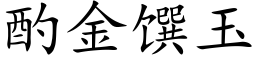 酌金馔玉